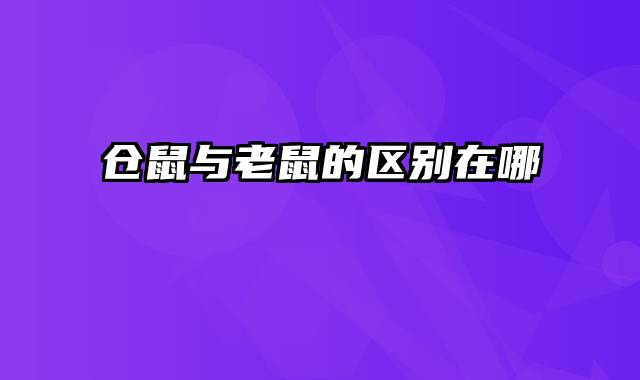 仓鼠与老鼠的区别在哪